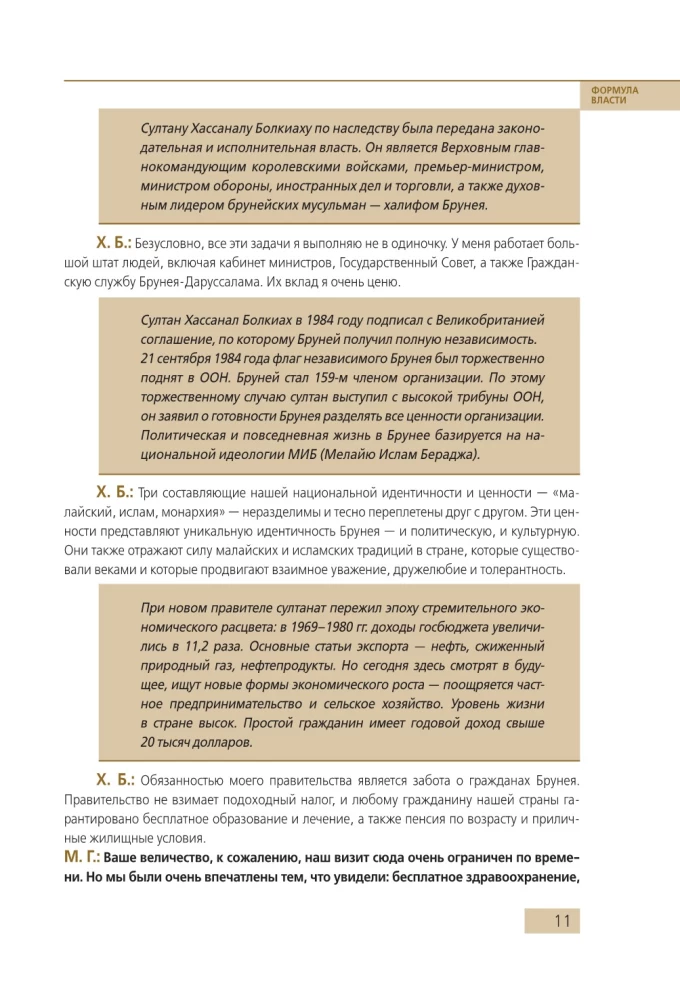 ФОРМУЛА ВЛАСТИ

Султану Хассаналу Болкиаху по наследству была передана законодательная и исполнительная власть. Он является Верховным главнокомандующим королевскими войсками, премьер-министром, министром обороны, иностранных дел и торговли, а также духовным лидером брунейских мусульман — халифом Брунея.

Х. Б.: Безусловно, все эти задачи я выполняю не в одиночку. У меня работает большой штат людей, включая кабинет министров, Государственный Совет, а также Гражданскую службу Брунея-Даруссалама. Их вклад я очень ценю.

Султан Хассанал Болкиах в 1984 году подписал с Великобританией соглашение, по которому Бруней получил полную независимость. 21 сентября 1984 года флаг независимого Брунея был торжественно поднят в ООН. Бруней стал 159-м членом организации. По этому торжественному случаю султан выступил с высокой трибуны ООН, он заявил о готовности Брунея разделять все ценности организации. Политическая и повседневная жизнь в Брунее базируется на национальной идеологии МИБ (Мелайю Ислам Бераджа).

Х. Б.: Три составляющие нашей национальной идентичности и ценности — «малайский, ислам, монархия» — неразделимы и тесно переплетены друг с другом. Эти ценности представляют уникальную идентичность Брунея — и политическую, и культурную. Они также отражают силу малайских и исламских традиций в стране, которые существовали веками и которые продвигают взаимное уважение, дружелюбие и толерантность.

При новом правителе султанат пережил эпоху стремительного экономического расцвета: в 1969–1980 гг. доходы госбюджета увеличились в 11,2 раза. Основные статьи экспорта — нефть, сжиженный природный газ, нефтепродукты. Но сегодня здесь смотрят в будущее, ищут новые формы экономического роста — поощряется частное предпринимательство и сельское хозяйство. Уровень жизни в стране высок. Простой гражданин имеет годовой доход свыше 20 тысяч долларов.

Х. Б.: Обязанностью моего правительства является забота о гражданах Брунея. Правительство не взимает подоходный налог, и любому гражданину нашей страны гарантировано бесплатное образование и лечение, а также пенсия по возрасту и приличные жилищные условия.
М. Г.: Ваше величество, к сожалению, наш визит сюда очень ограничен по времени. Но мы были очень впечатлены тем, что увидели: бесплатное здравоохранение,

11